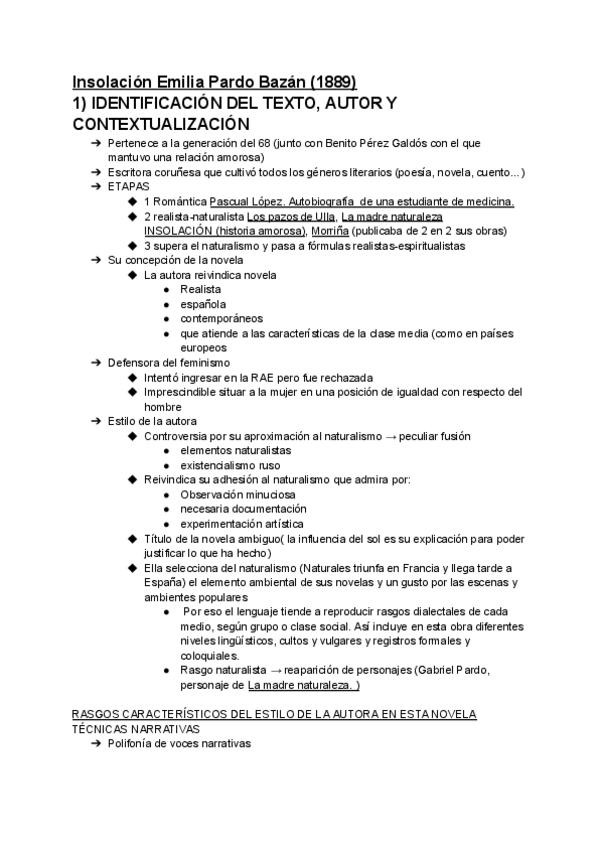 Insolación Emilia Pardo Bazán (1889)
1) IDENTIFICACIÓN DEL TEXTO, AUTOR Y CONTEXTUALIZACIÓN

➔ Pertenece a la generación del 68 (junto con Benito Pérez Galdós con el que mantuvo una relación amorosa)
➔ Escritora coruñesa que cultivó todos los géneros literarios (poesía, novela, cuento...)
➔ ETAPAS
◆ 1 Romántica Pascual López. Autobiografía de una estudiante de medicina.
◆ 2 realista-naturalista Los pazos de Ulla, La madre naturaleza INSOLACIÓN (historia amorosa), Morriña (publicaba de 2 en 2 sus obras)
◆ 3 supera el naturalismo y pasa a fórmulas realistas-espiritualistas
➔ Su concepción de la novela
◆ La autora reivindica novela
● Realista
● española
● contemporáneos
● que atiende a las características de la clase media (como en países europeos
➔ Defensora del feminismo
◆ Intentó ingresar en la RAE pero fue rechazada
◆ Imprescindible situar a la mujer en una posición de igualdad con respecto del hombre
➔ Estilo de la autora
◆ Controversia por su aproximación al naturalismo → peculiar fusión
● elementos naturalistas
● existencialismo ruso
◆ Reivindica su adhesión al naturalismo que admira por:
● Observación minuciosa
● necesaria documentación
● experimentación artística
◆ Título de la novela ambiguo( la influencia del sol es su explicación para poder justificar lo que ha hecho)
◆ Ella selecciona del naturalismo (Naturales triunfa en Francia y llega tarde a España) el elemento ambiental de sus novelas y un gusto por las escenas y ambientes populares
● Por eso el lenguaje tiende a reproducir rasgos dialectales de cada medio, según grupo o clase social. Así incluye en esta obra diferentes niveles lingüísticos, cultos y vulgares y registros formales y coloquiales.
● Rasgo naturalista → reaparición de personajes (Gabriel Pardo, personaje de La madre naturaleza. )

RASGOS CARACTERÍSTICOS DEL ESTILO DE LA AUTORA EN ESTA NOVELA
TÉCNICAS NARRATIVAS
➔ Polifonía de voces narrativas